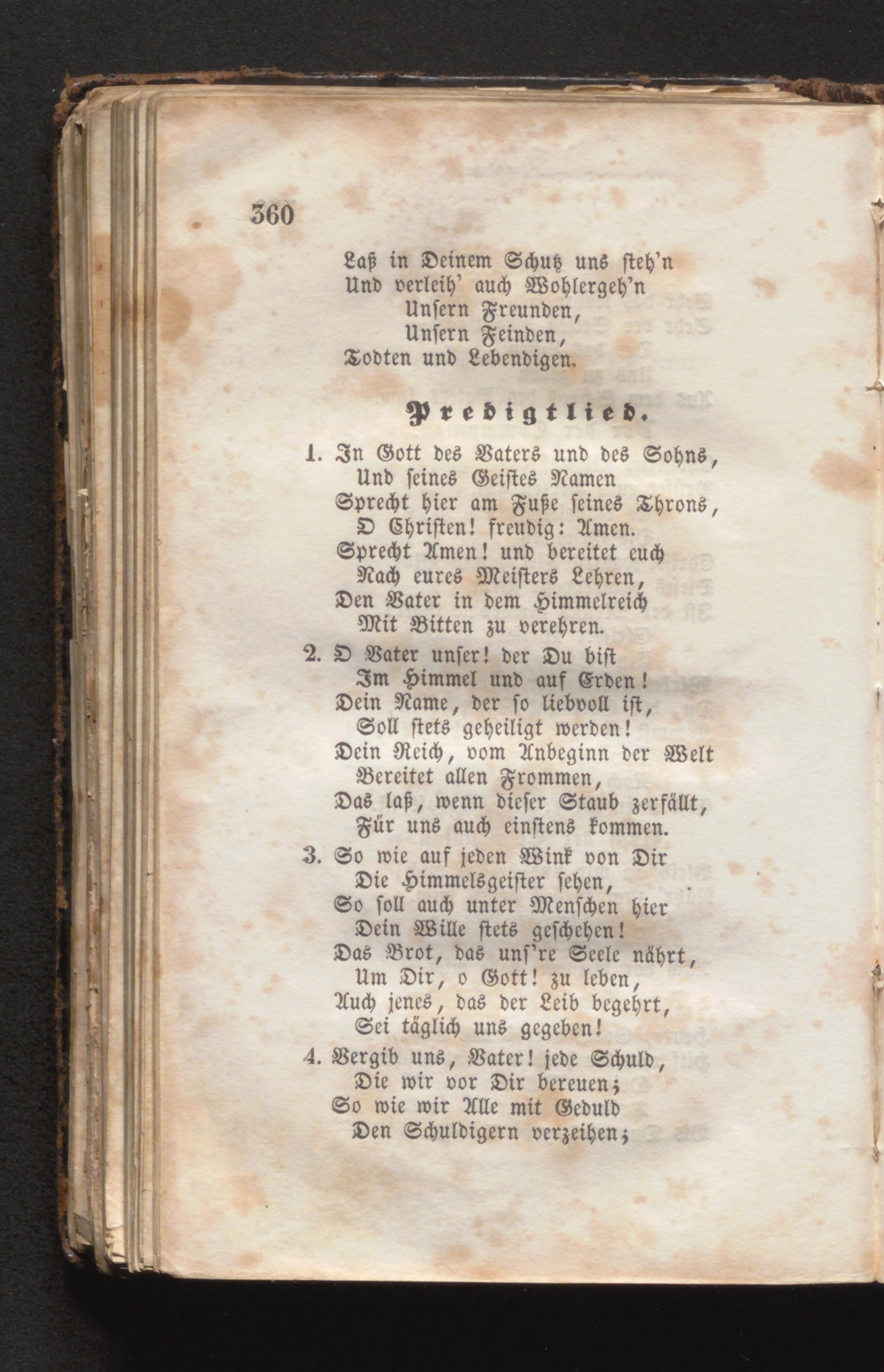 360

Laß in Deinem Schutz uns steh'n
Und verleih' auch Wohlergeh'n
Unsern Freunden,
Unsern Feinden,
Todten und Lebendigen.

Predigtlied.

1. In Gott des Vaters und des Sohns,
Und seines Geistes Namen
Sprecht hier am Fuße seines Throns,
O Christen! freudig: Amen.
Sprecht Amen! und bereitet euch
Nach eures Meisters Lehren,
Den Vater in dem Himmelreich
Mit Bitten zu verehren.

2. O Vater unser! der Du bist
Im Himmel und auf Erden!
Dein Name, der so liebvoll ist,
Soll stets geheiligt werden!
Dein Reich, vom Anbeginn der Welt
Bereitet allen Frommen,
Das laß, wenn dieser Staub zerfällt,
Für uns auch einstens kommen.

3. So wie auf jeden Wink von Dir
Die Himmelsgeister sehen,
So soll auch unter Menschen hier
Dein Wille stets geschehen!
Das Brot, das uns're Seele nährt,
Um Dir, o Gott! zu leben,
Auch jenes, das der Leib begehrt,
Sei täglich uns gegeben!

4. Vergib uns, Vater! jede Schuld,
Die wir vor Dir bereuen;
So wie wir Alle mit Geduld
Den Schuldigern verzeihen;